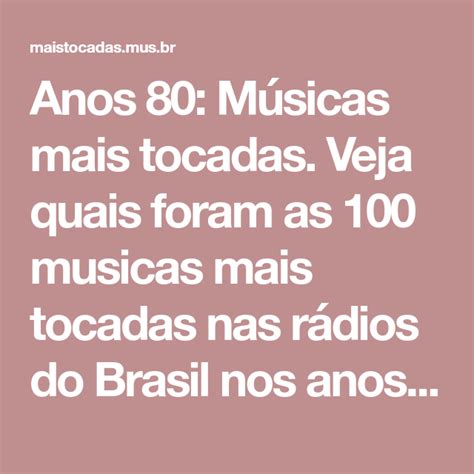 maistocadas.mus.br

Anos 80: Músicas mais tocadas. Veja quais foram as 100 musicas mais tocadas nas rádios do Brasil nos anos...